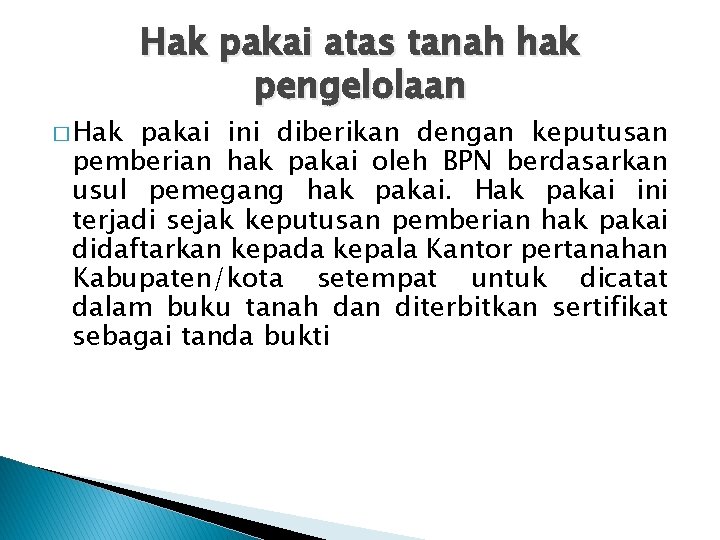 Hak pakai atas tanah hak pengelolaan

□ Hak pakai ini diberikan dengan keputusan pemberian hak pakai oleh BPN berdasarkan usul pemegang hak pakai. Hak pakai ini terjadi sejak keputusan pemberian hak pakai didaftarkan kepada kepala Kantor pertanahan Kabupaten/kota setempat untuk dicatat dalam buku tanah dan diterbitkan sertifikat sebagai tanda bukti